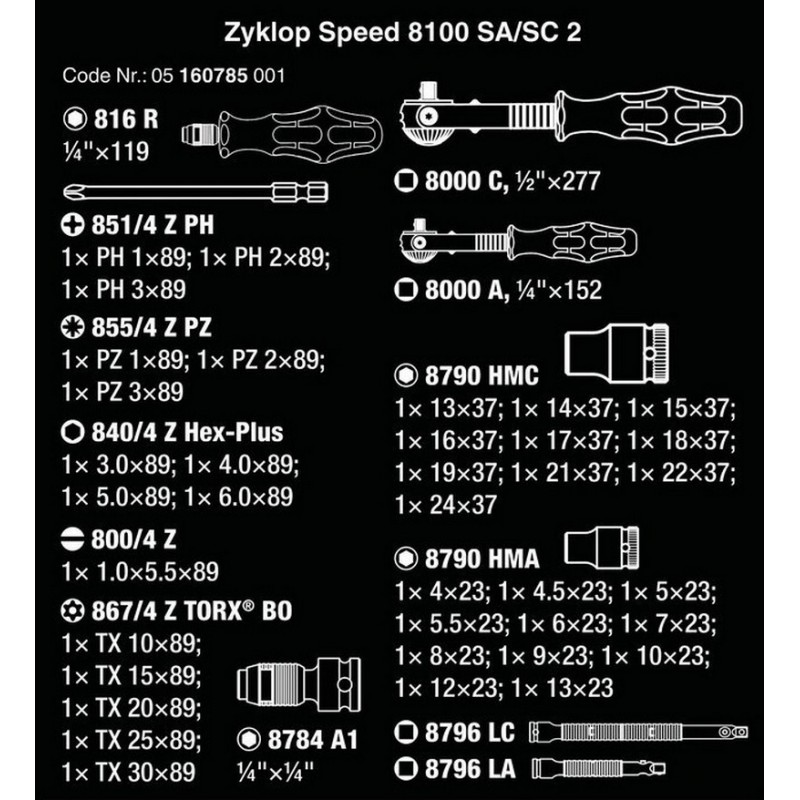 Zyklop Speed 8100 SA/SC 2

Code Nr.: 05 160785 001

816 R
¼"×119

851/4 Z PH
1× PH 1×89; 1× PH 2×89;
1× PH 3×89

855/4 Z PZ
1× PZ 1×89; 1× PZ 2×89;
1× PZ 3×89

840/4 Z Hex-Plus
1× 3.0×89; 1× 4.0×89;
1× 5.0×89; 1× 6.0×89

800/4 Z
1× 1.0×5.5×89

867/4 Z TORX® BO
1× TX 10×89;
1× TX 15×89;
1× TX 20×89;
1× TX 25×89;
1× TX 30×89

8784 A1
¼"×¼"

8000 C, ½"×277

8000 A, ¼"×152

8790 HMC
1× 13×37; 1× 14×37; 1× 15×37;
1× 16×37; 1× 17×37; 1× 18×37;
1× 19×37; 1× 21×37; 1× 22×37;
1× 24×37

8790 HMA
1× 4×23; 1× 4.5×23; 1× 5×23;
1× 5.5×23; 1× 6×23; 1× 7×23;
1× 8×23; 1× 9×23; 1× 10×23;
1× 12×23; 1× 13×23

8796 LC

8796 LA